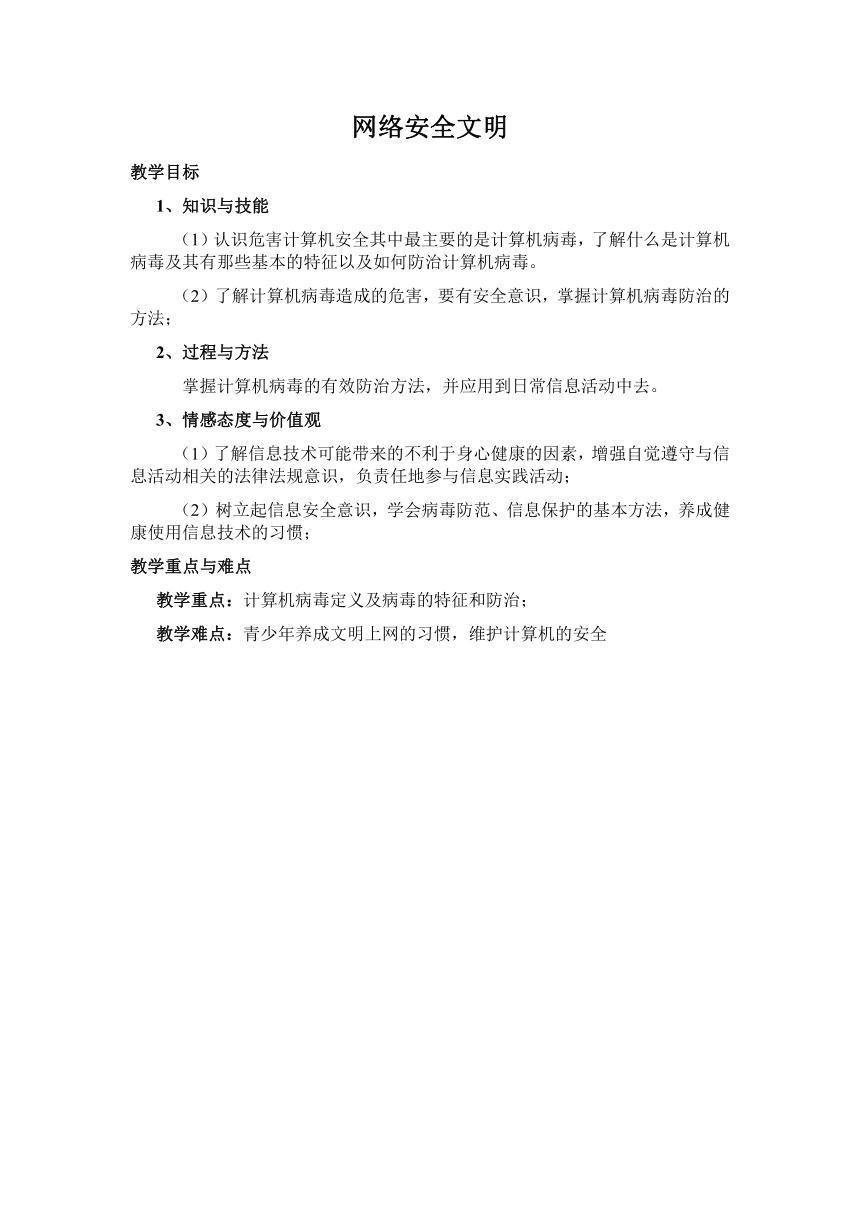 网络安全文明

教学目标

1、知识与技能

（1）认识危害计算机安全其中最主要的是计算机病毒，了解什么是计算机病毒及其有那些基本的特征以及如何防治计算机病毒。

（2）了解计算机病毒造成的危害，要有安全意识，掌握计算机病毒防治的方法；

2、过程与方法

掌握计算机病毒的有效防治方法，并应用到日常信息活动中去。

3、情感态度与价值观

（1）了解信息技术可能带来的不利于身心健康的因素，增强自觉遵守与信息活动相关的法律法规意识，负责任地参与信息实践活动；

（2）树立起信息安全意识，学会病毒防范、信息保护的基本方法，养成健康使用信息技术的习惯；

教学重点与难点

教学重点：计算机病毒定义及病毒的特征和防治；

教学难点：青少年养成文明上网的习惯，维护计算机的安全